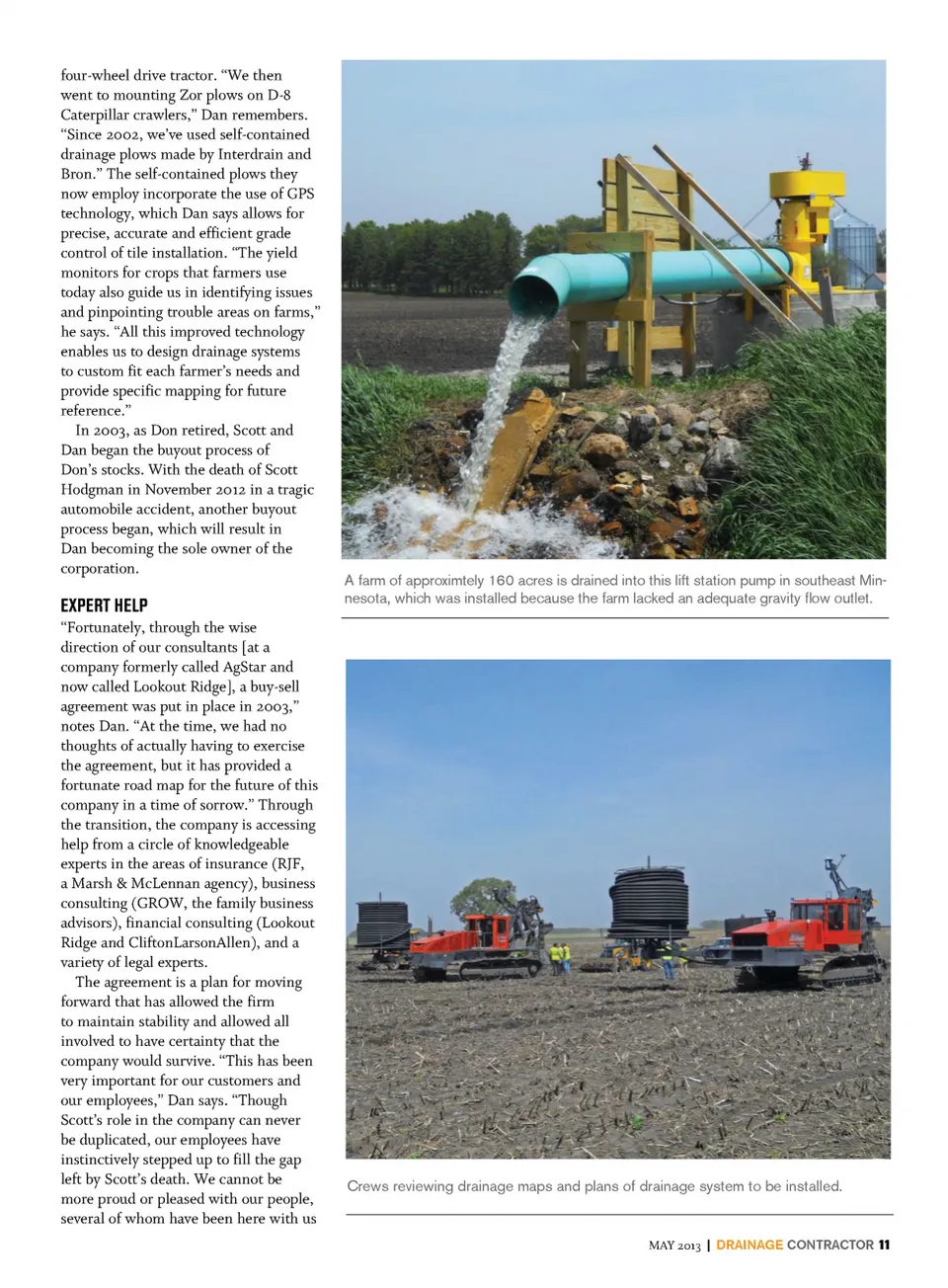 four-wheel drive tractor. “We then went to mounting Zor plows on D-8 Caterpillar crawlers,” Dan remembers. “Since 2002, we’ve used self-contained drainage plows made by Interdrain and Bron.” The self-contained plows they now employ incorporate the use of GPS technology, which Dan says allows for precise, accurate and efficient grade control of tile installation. “The yield monitors for crops that farmers use today also guide us in identifying issues and pinpointing trouble areas on farms,” he says. “All this improved technology enables us to design drainage systems to custom fit each farmer’s needs and provide specific mapping for future reference.”

In 2003, as Don retired, Scott and Dan began the buyout process of Don’s stocks. With the death of Scott Hodgman in November 2012 in a tragic automobile accident, another buyout process began, which will result in Dan becoming the sole owner of the corporation.

EXPERT HELP

“Fortunately, through the wise direction of our consultants [at a company formerly called AgStar and now called Lookout Ridge], a buy-sell agreement was put in place in 2003,” notes Dan. “At the time, we had no thoughts of actually having to exercise the agreement, but it has provided a fortunate road map for the future of this company in a time of sorrow.” Through the transition, the company is accessing help from a circle of knowledgeable experts in the areas of insurance (RJF, a Marsh & McLennan agency), business consulting (GROW, the family business advisors), financial consulting (Lookout Ridge and CliftonLarsonAllen), and a variety of legal experts.

The agreement is a plan for moving forward that has allowed the firm to maintain stability and allowed all involved to have certainty that the company would survive. “This has been very important for our customers and our employees,” Dan says. “Though Scott’s role in the company can never be duplicated, our employees have instinctively stepped up to fill the gap left by Scott’s death. We cannot be more proud or pleased with our people, several of whom have been here with us

A farm of approximtely 160 acres is drained into this lift station pump in southeast Minnesota, which was installed because the farm lacked an adequate gravity flow outlet.

Crews reviewing drainage maps and plans of drainage system to be installed.

MAY 2013 | DRAINAGE CONTRACTOR 11